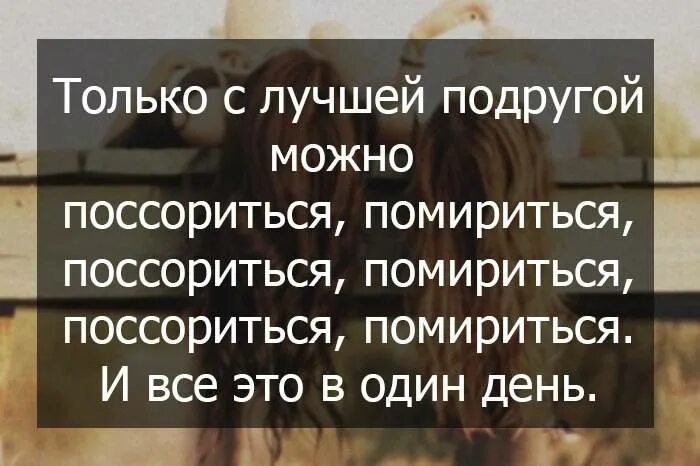 Только с лучшей подругой можно поссориться, помириться, поссориться, помириться, поссориться, помириться. И все это в один день.